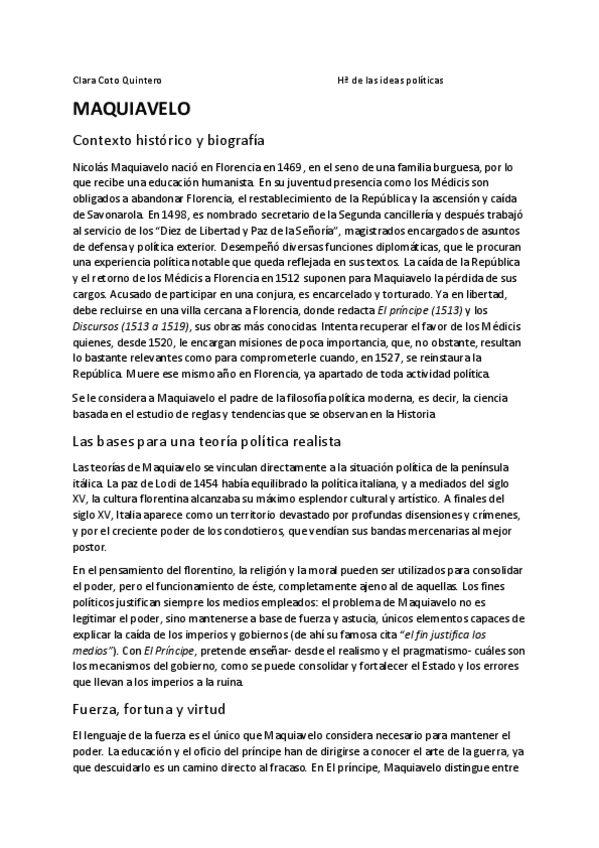 Clara Coto Quintero

Hª de las ideas políticas

MAQUIAVELO

Contexto histórico y biografía

Nicolás Maquiavelo nació en Florencia en 1469, en el seno de una familia burguesa, por lo que recibe una educación humanista. En su juventud presencia como los Médicis son obligados a abandonar Florencia, el restablecimiento de la República y la ascensión y caída de Savonarola. En 1498, es nombrado secretario de la Segunda cancillería y después trabajó al servicio de los "Diez de Libertad y Paz de la Señoría", magistrados encargados de asuntos de defensa y política exterior. Desempeñó diversas funciones diplomáticas, que le procuran una experiencia política notable que queda reflejada en sus textos. La caída de la República y el retorno de los Médicis a Florencia en 1512 suponen para Maquiavelo la pérdida de sus cargos. Acusado de participar en una conjura, es encarcelado y torturado. Ya en libertad, debe recluirse en una villa cercana a Florencia, donde redacta El príncipe (1513) y los Discursos (1513 a 1519), sus obras más conocidas. Intenta recuperar el favor de los Médicis quienes, desde 1520, le encargan misiones de poca importancia, que, no obstante, resultan lo bastante relevantes como para comprometerle cuando, en 1527, se reinstaura la República. Muere ese mismo año en Florencia, ya apartado de toda actividad política.

Se le considera a Maquiavelo el padre de la filosofía política moderna, es decir, la ciencia basada en el estudio de reglas y tendencias que se observan en la Historia

Las bases para una teoría política realista

Las teorías de Maquiavelo se vinculan directamente a la situación política de la península itálica. La paz de Lodi de 1454 había equilibrado la política italiana, y a mediados del siglo XV, la cultura florentina alcanzaba su máximo esplendor cultural y artístico. A finales del siglo XV, Italia aparece como un territorio devastado por profundas disensiones y crímenes, y por el creciente poder de los condotieros, que vendían sus bandas mercenarias al mejor postor.

En el pensamiento del florentino, la religión y la moral pueden ser utilizados para consolidar el poder, pero el funcionamiento de éste, completamente ajeno al de aquellas. Los fines políticos justifican siempre los medios empleados: el problema de Maquiavelo no es legitimar el poder, sino mantenerse a base de fuerza y astucia, únicos elementos capaces de explicar la caída de los imperios y gobiernos (de ahí su famosa cita "el fin justifica los medios"). Con El Príncipe, pretende enseñar- desde el realismo y el pragmatismo- cuáles son los mecanismos del gobierno, como se puede consolidar y fortalecer el Estado y los errores que llevan a los imperios a la ruina.

Fuerza, fortuna y virtud

El lenguaje de la fuerza es el único que Maquiavelo considera necesario para mantener el poder. La educación y el oficio del príncipe han de dirigirse a conocer el arte de la guerra, ya que descuidarlo es un camino directo al fracaso. En El príncipe, Maquiavelo distingue entre